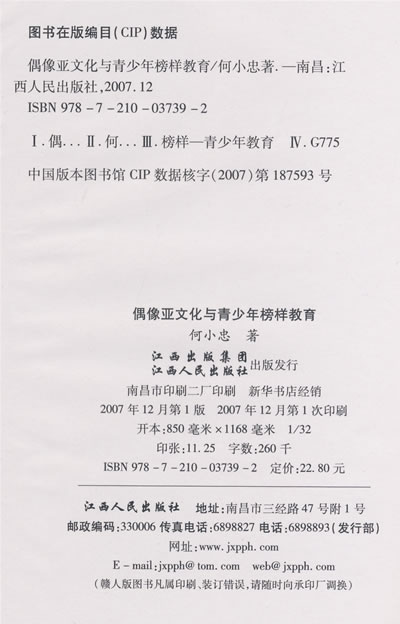 图书在版编目(CIP)数据

偶像亚文化与青少年榜样教育/何小忠著.—南昌:江西人民出版社,2007.12
ISBN 978-7-210-03739-2

Ⅰ.偶... Ⅱ.何... Ⅲ.榜样—青少年教育 Ⅳ.G775

中国版本图书馆CIP数据核字(2007)第187593号

偶像亚文化与青少年榜样教育
何小忠 著
江西出版集团
江西人民出版社 出版发行
南昌市印刷二厂印刷 新华书店经销
2007年12月第1版 2007年12月第1次印刷
开本:850毫米×1168毫米 1/32
印张:11.25 字数:260千
ISBN 978-7-210-03739-2 定价:22.80元

江西人民出版社 地址:南昌市三经路47号附1号
邮政编码:330006 传真电话:6898827 电话:6898893(发行部)
网址:www.jxpph.com
E-mail:jxpph@tom.com web@jxpph.com
(赣人版图书凡属印刷、装订错误,请随时向承印厂调换)